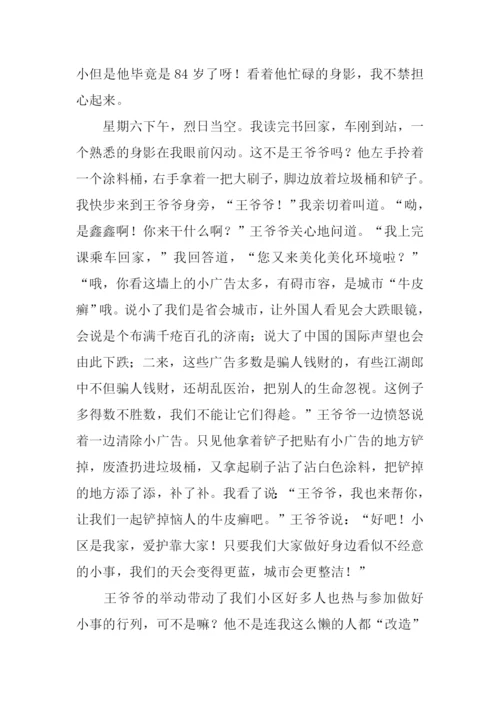 小但是他毕竟是 84 岁了呀！看着他忙碌的身影，我不禁担心起来。

星期六下午，烈日当空。我读完书回家，车刚到站，一个熟悉的身影在我眼前闪动。这不是王爷爷吗？他左手拎着一个涂料桶，右手拿着一把大刷子，脚边放着垃圾桶和铲子。我快步来到王爷爷身旁，“王爷爷！”我亲切着叫道。“呦，是鑫鑫啊！你来干什么啊？”王爷爷关心地问道。“我上完课乘车回家，”我回答道，“您又来美化美化环境啦？”“哦，你看这墙上的小广告太多，有碍市容，是城市“牛皮癣”哦。说小了我们是省会城市，让外国人看见会大跌眼镜，会说是个布满千疮百孔的济南；说大了中国的国际声望也会由此下跌；二来，这些广告多数是骗人钱财的，有些江湖郎中不但骗人钱财，还胡乱医治，把别人的生命忽视。这例子多得数不胜数，我们不能让它们得趁。”王爷爷一边愤怒说着一边清除小广告。只见他拿着铲子把贴有小广告的地方铲掉，废渣扔进垃圾桶，又拿起刷子沾了沾白色涂料，把铲掉的地方添了添，补了补。我看了说“王爷爷，我也来帮你，让我们一起铲掉恼人的牛皮癣吧。”王爷爷说：“好吧！小区是我家，爱护靠大家！只要我们大家做好身边看似不经意的小事，我们的天会变得更蓝，城市会更整洁！”

王爷爷的举动带动了我们小区好多人也热与参加做好小事的行列，可不是嘛？他不是连我这么懒的人都“改造”